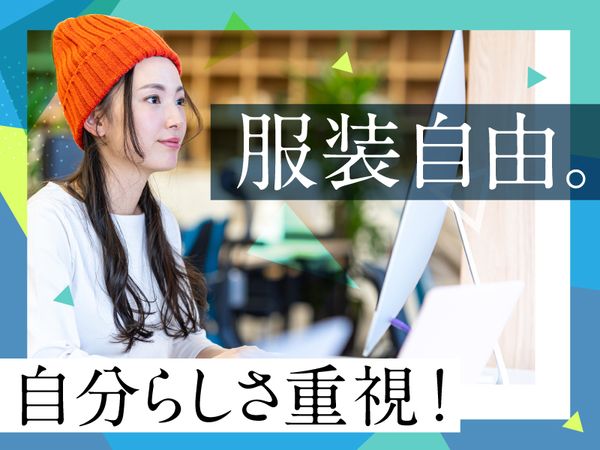 服装自由。

自分らしさ重視！